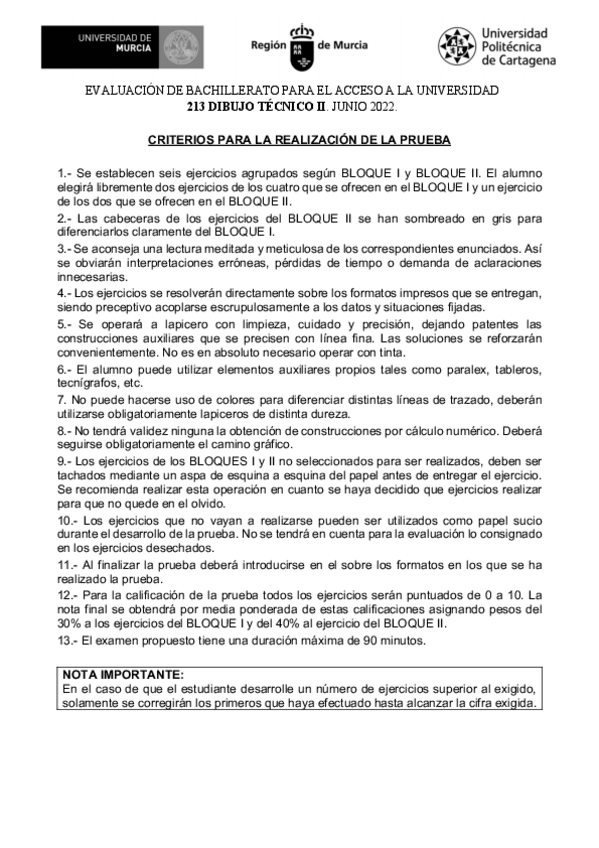 UNIVERSIDAD DE MURCIA

Región de Murcia

Universidad Politécnica de Cartagena

EVALUACIÓN DE BACHILLERATO PARA EL ACCESO A LA UNIVERSIDAD
213 DIBUJO TÉCNICO II. JUNIO 2022.

CRITERIOS PARA LA REALIZACIÓN DE LA PRUEBA

1.- Se establecen seis ejercicios agrupados según BLOQUE I y BLOQUE II. El alumno elegirá libremente dos ejercicios de los cuatro que se ofrecen en el BLOQUE I y un ejercicio de los dos que se ofrecen en el BLOQUE II.

2.- Las cabeceras de los ejercicios del BLOQUE II se han sombreado en gris para diferenciarlos claramente del BLOQUE I.

3.- Se aconseja una lectura meditada y meticulosa de los correspondientes enunciados. Así se obviarán interpretaciones erróneas, pérdidas de tiempo o demanda de aclaraciones innecesarias.

4.- Los ejercicios se resolverán directamente sobre los formatos impresos que se entregan, siendo preceptivo acoplarse escrupulosamente a los datos y situaciones fijadas.

5.- Se operará a lapicero con limpieza, cuidado y precisión, dejando patentes las construcciones auxiliares que se precisen con línea fina. Las soluciones se reforzarán convenientemente. No es en absoluto necesario operar con tinta.

6.- El alumno puede utilizar elementos auxiliares propios tales como paralex, tableros, tecnígrafos, etc.

7. No puede hacerse uso de colores para diferenciar distintas líneas de trazado, deberán utilizarse obligatoriamente lapiceros de distinta dureza.

8.- No tendrá validez ninguna la obtención de construcciones por cálculo numérico. Deberá seguirse obligatoriamente el camino gráfico.

9.- Los ejercicios de los BLOQUES I y II no seleccionados para ser realizados, deben ser tachados mediante un aspa de esquina a esquina del papel antes de entregar el ejercicio. Se recomienda realizar esta operación en cuanto se haya decidido que ejercicios realizar para que no quede en el olvido.

10.- Los ejercicios que no vayan a realizarse pueden ser utilizados como papel sucio durante el desarrollo de la prueba. No se tendrá en cuenta para la evaluación lo consignado en los ejercicios desechados.

11.- Al finalizar la prueba deberá introducirse en el sobre los formatos en los que se ha realizado la prueba.

12.- Para la calificación de la prueba todos los ejercicios serán puntuados de 0 a 10. La nota final se obtendrá por media ponderada de estas calificaciones asignando pesos del 30% a los ejercicios del BLOQUE I y del 40% al ejercicio del BLOQUE II.

13.- El examen propuesto tiene una duración máxima de 90 minutos.

NOTA IMPORTANTE:
En el caso de que el estudiante desarrolle un número de ejercicios superior al exigido, solamente se corregirán los primeros que haya efectuado hasta alcanzar la cifra exigida.